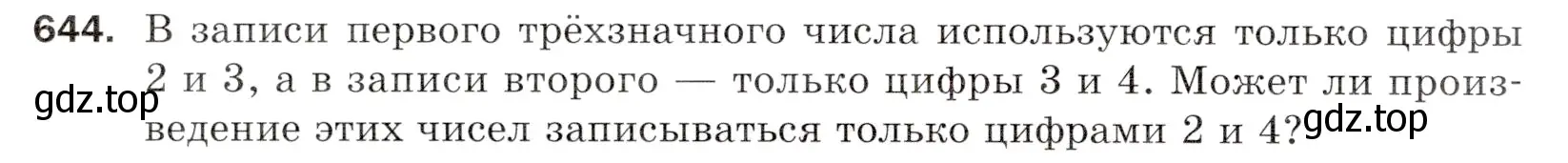 644. В записи первого трёхзначного числа используются только цифры 2 и 3, а в записи второго — только цифры 3 и 4. Может ли произведение этих чисел записываться только цифрами 2 и 4?

gdz.top

gdz.top